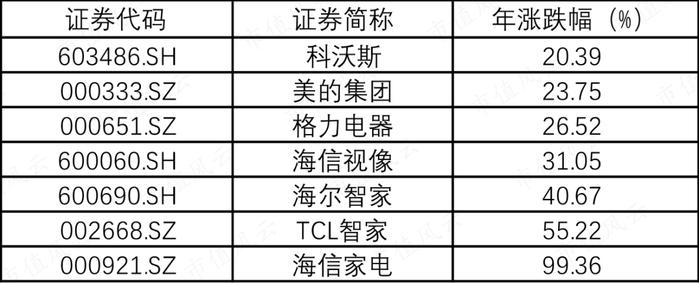 | 证券代码 | 证券简称 | 年涨跌幅（%） |
|---|---|---|
| 603486.SH | 科沃斯 | 20.39 |
| 000333.SZ | 美的集团 | 23.75 |
| 000651.SZ | 格力电器 | 26.52 |
| 600060.SH | 海信视像 | 31.05 |
| 600690.SH | 海尔智家 | 40.67 |
| 002668.SZ | TCL智家 | 55.22 |
| 000921.SZ | 海信家电 | 99.36 |

市值风云